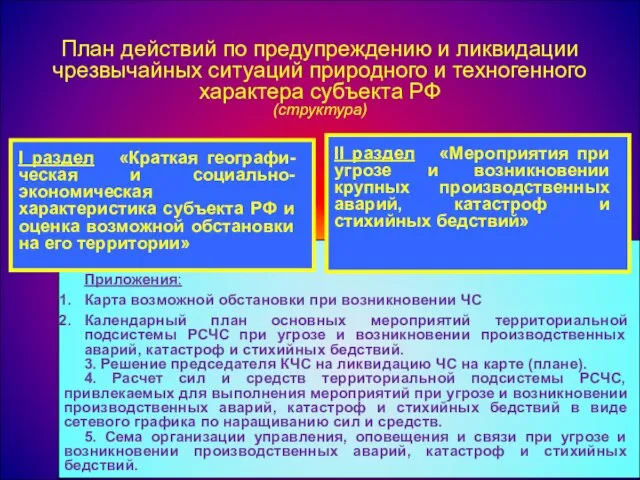 План действий по предупреждению и ликвидации чрезвычайных ситуаций природного и техногенного характера субъекта РФ
(структура)

I раздел «Краткая географическая и социально-экономическая характеристика субъекта РФ и оценка возможной обстановки на его территории»

II раздел «Мероприятия при угрозе и возникновении крупных производственных аварий, катастроф и стихийных бедствий»

Приложения:
1. Карта возможной обстановки при возникновении ЧС
2. Календарный план основных мероприятий территориальной подсистемы РСЧС при угрозе и возникновении производственных аварий, катастроф и стихийных бедствий.
3. Решение председателя КЧС на ликвидацию ЧС на карте (плане).
4. Расчет сил и средств территориальной подсистемы РСЧС, привлекаемых для выполнения мероприятий при угрозе и возникновении производственных аварий, катастроф и стихийных бедствий в виде сетевого графика по наращиванию сил и средств.
5. Сема организации управления, оповещения и связи при угрозе и возникновении производственных аварий, катастроф и стихийных бедствий.